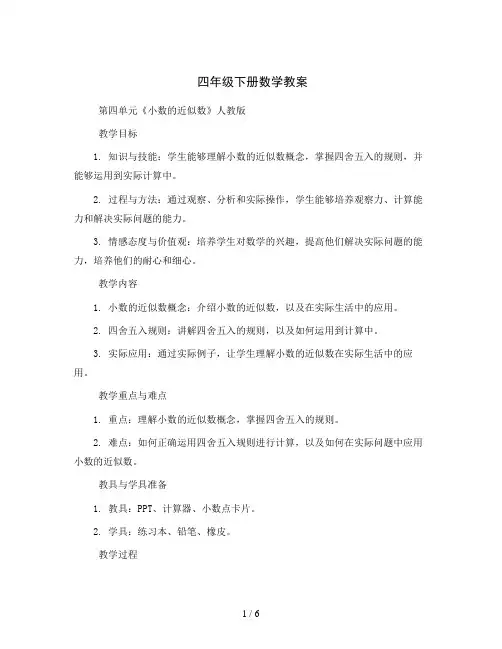 四年级下册数学教案

第四单元《小数的近似数》人教版

教学目标

1. 知识与技能：学生能够理解小数的近似数概念，掌握四舍五入的规则，并能够运用到实际计算中。

2. 过程与方法：通过观察、分析和实际操作，学生能够培养观察力、计算能力和解决实际问题的能力。

3. 情感态度与价值观：培养学生对数学的兴趣，提高他们解决实际问题的能力，培养他们的耐心和细心。

教学内容

1. 小数的近似数概念：介绍小数的近似数，以及在实际生活中的应用。

2. 四舍五入规则：讲解四舍五入的规则，以及如何运用到计算中。

3. 实际应用：通过实际例子，让学生理解小数的近似数在实际生活中的应用。

教学重点与难点

1. 重点：理解小数的近似数概念，掌握四舍五入的规则。

2. 难点：如何正确运用四舍五入规则进行计算，以及如何在实际问题中应用小数的近似数。

教具与学具准备

1. 教具：PPT、计算器、小数点卡片。

2. 学具：练习本、铅笔、橡皮。

教学过程

1 / 6